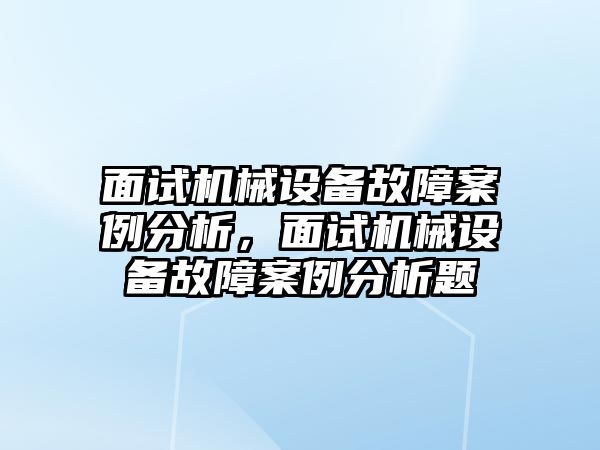 面试机械设备故障案例分析，面试机械设备故障案例分析题